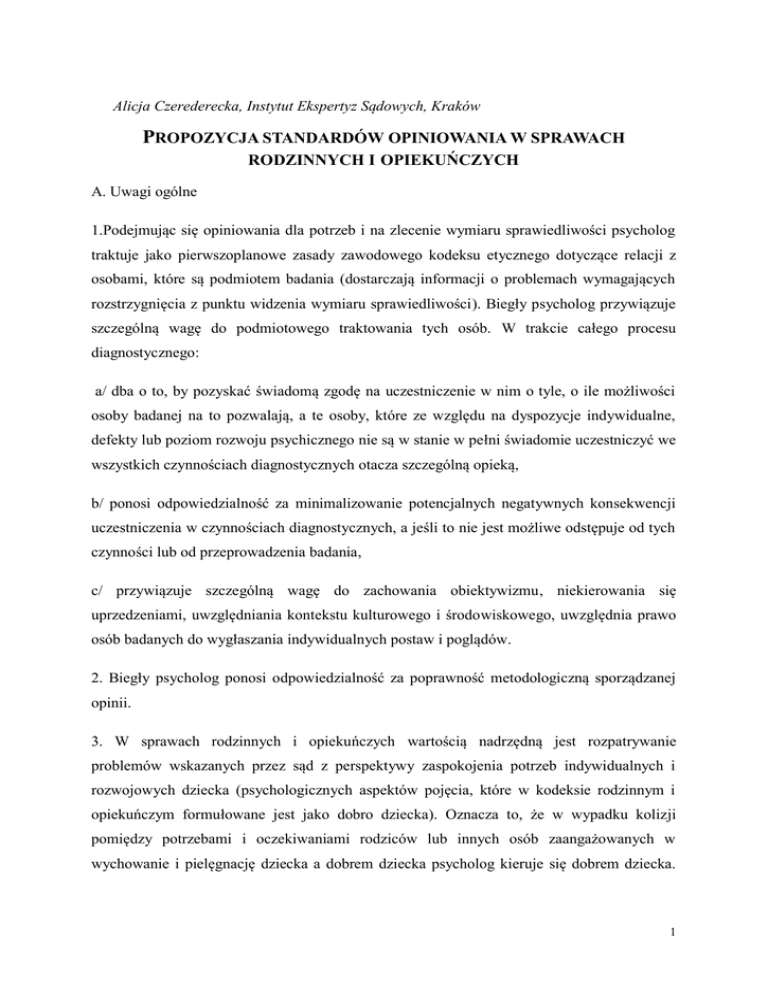 Alicja Czerederecka, Instytut Ekspertyz Sądowych, Kraków

PROPOZYCJA STANDARDÓW OPINIOWANIA W SPRAWACH RODZINNYCH I OPIEKUŃCZYCH

A. Uwagi ogólne

1.Podejmując się opiniowania dla potrzeb i na zlecenie wymiaru sprawiedliwości psycholog traktuje jako pierwszoplanowe zasady zawodowego kodeksu etycznego dotyczące relacji z osobami, które są podmiotem badania (dostarczają informacji o problemach wymagających rozstrzygnięcia z punktu widzenia wymiaru sprawiedliwości). Biegły psycholog przywiązuje szczególną wagę do podmiotowego traktowania tych osób. W trakcie całego procesu diagnostycznego:

a/ dba o to, by pozyskać świadomą zgodę na uczestniczenie w nim o tyle, o ile możliwości osoby badanej na to pozwalają, a te osoby, które ze względu na dyspozycje indywidualne, defekty lub poziom rozwoju psychicznego nie są w stanie w pełni świadomie uczestniczyć we wszystkich czynnościach diagnostycznych otacza szczególną opieką,

b/ ponosi odpowiedzialność za minimalizowanie potencjalnych negatywnych konsekwencji uczestniczenia w czynnościach diagnostycznych, a jeśli to nie jest możliwe odstępuje od tych czynności lub od przeprowadzenia badania,

c/ przywiązuje szczególną wagę do zachowania obiektywizmu, niekierowania się uprzedzeniami, uwzględniania kontekstu kulturowego i środowiskowego, uwzględnia prawo osób badanych do wygłaszania indywidualnych postaw i poglądów.

2. Biegły psycholog ponosi odpowiedzialność za poprawność metodologiczną sporządzanej opinii.

3. W sprawach rodzinnych i opiekuńczych wartością nadrzędną jest rozpatrywanie problemów wskazanych przez sąd z perspektywy zaspokojenia potrzeb indywidualnych i rozwojowych dziecka (psychologicznych aspektów pojęcia, które w kodeksie rodzinnym i opiekuńczym formułowane jest jako dobro dziecka). Oznacza to, że w wypadku kolizji pomiędzy potrzebami i oczekiwaniami rodziców lub innych osób zaangażowanych w wychowanie i pielęgnację dziecka a dobrem dziecka psycholog kieruje się dobrem dziecka.

1